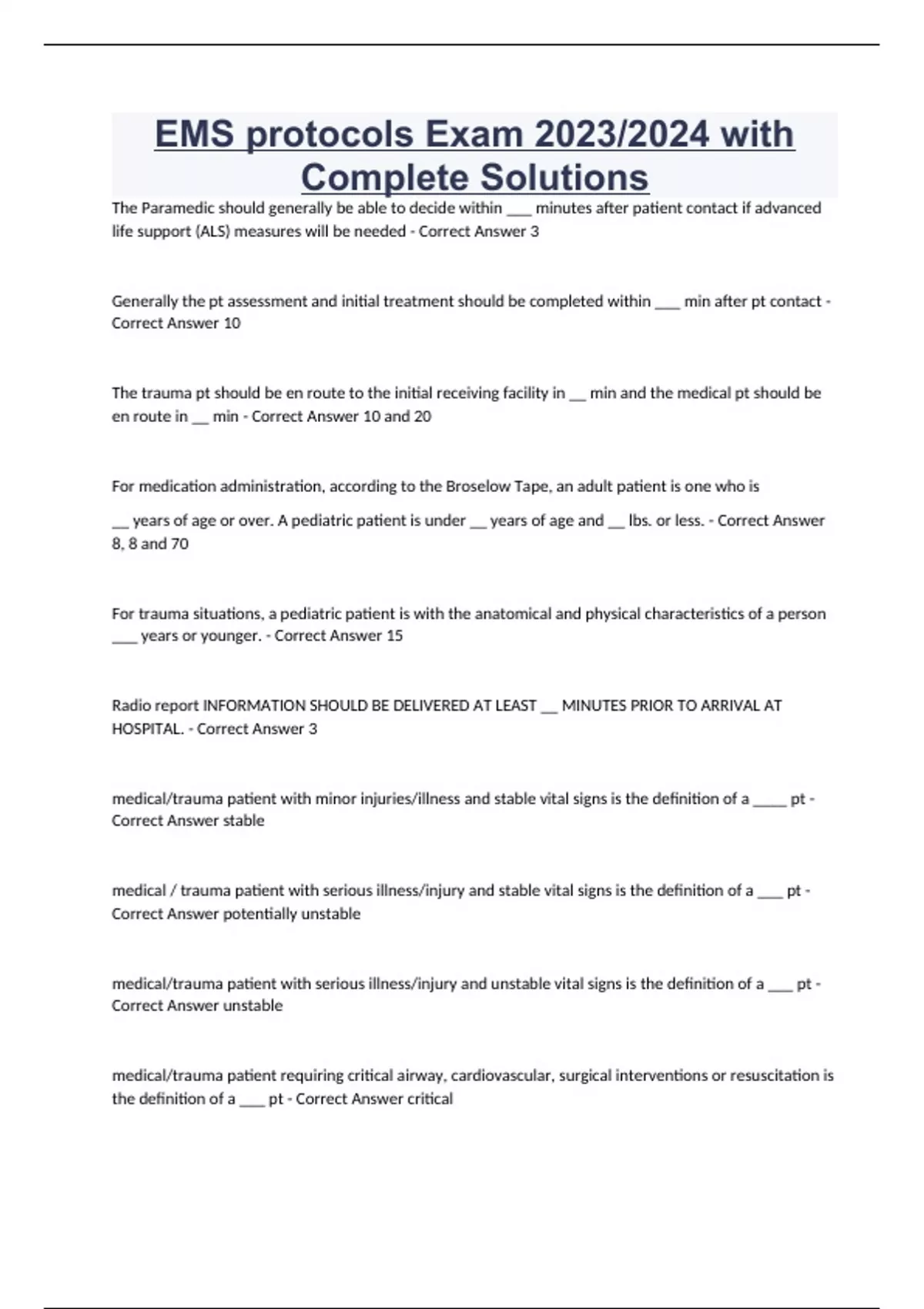 EMS protocols Exam 2023/2024 with Complete Solutions

The Paramedic should generally be able to decide within ___ minutes after patient contact if advanced life support (ALS) measures will be needed - Correct Answer 3

Generally the pt assessment and initial treatment should be completed within ___ min after pt contact - Correct Answer 10

The trauma pt should be en route to the initial receiving facility in __ min and the medical pt should be en route in __ min - Correct Answer 10 and 20

For medication administration, according to the Broselow Tape, an adult patient is one who is __ years of age or over. A pediatric patient is under __ years of age and __ lbs. or less. - Correct Answer 8, 8 and 70

For trauma situations, a pediatric patient is with the anatomical and physical characteristics of a person ___ years or younger. - Correct Answer 15

Radio report INFORMATION SHOULD BE DELIVERED AT LEAST __ MINUTES PRIOR TO ARRIVAL AT HOSPITAL. - Correct Answer 3

medical/trauma patient with minor injuries/illness and stable vital signs is the definition of a ____ pt - Correct Answer stable

medical / trauma patient with serious illness/injury and stable vital signs is the definition of a ___ pt - Correct Answer potentially unstable

medical/trauma patient with serious illness/injury and unstable vital signs is the definition of a ___ pt - Correct Answer unstable

medical/trauma patient requiring critical airway, cardiovascular, surgical interventions or resuscitation is the definition of a ___ pt - Correct Answer critical